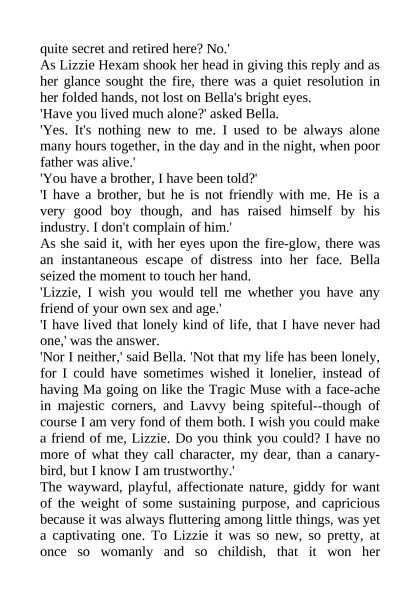 quite secret and retired here? No.'

As Lizzie Hexam shook her head in giving this reply and as her glance sought the fire, there was a quiet resolution in her folded hands, not lost on Bella's bright eyes.

'Have you lived much alone?' asked Bella.

'Yes. It's nothing new to me. I used to be always alone many hours together, in the day and in the night, when poor father was alive.'

'You have a brother, I have been told?'

'I have a brother, but he is not friendly with me. He is a very good boy though, and has raised himself by his industry. I don't complain of him.'

As she said it, with her eyes upon the fire-glow, there was an instantaneous escape of distress into her face. Bella seized the moment to touch her hand.

'Lizzie, I wish you would tell me whether you have any friend of your own sex and age.'

'I have lived that lonely kind of life, that I have never had one,' was the answer.

'Nor I neither,' said Bella. 'Not that my life has been lonely, for I could have sometimes wished it lonelier, instead of having Ma going on like the Tragic Muse with a face-ache in majestic corners, and Lavvy being spiteful--though of course I am very fond of them both. I wish you could make a friend of me, Lizzie. Do you think you could? I have no more of what they call character, my dear, than a canary-bird, but I know I am trustworthy.'

The wayward, playful, affectionate nature, giddy for want of the weight of some sustaining purpose, and capricious because it was always fluttering among little things, was yet a captivating one. To Lizzie it was so new, so pretty, at once so womanly and so childish, that it won her